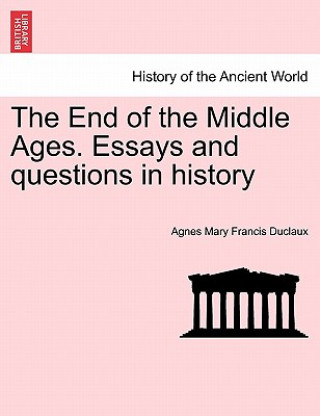 BRITISH LIBRARY

History of the Ancient World

The End of the Middle Ages. Essays and questions in history

Agnes Mary Francis Duclaux